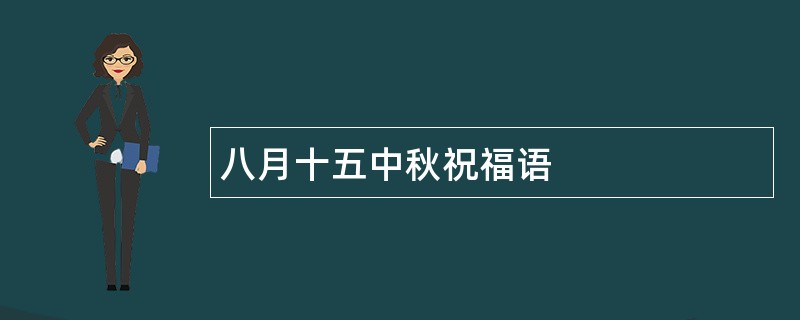 八月十五中秋祝福语